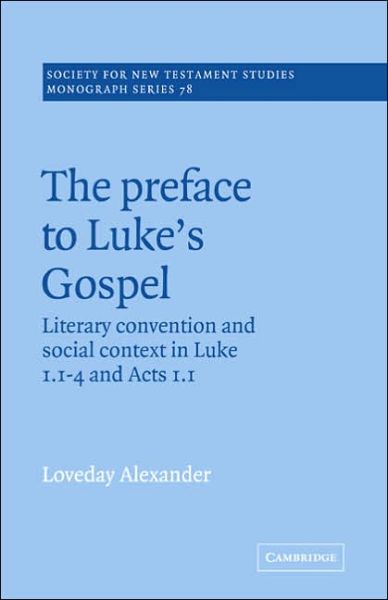 SOCIETY FOR NEW TESTAMENT STUDIES
MONOGRAPH SERIES 78

The preface to Luke's Gospel

Literary convention and social context in Luke 1.1-4 and Acts 1.1

Loveday Alexander

CAMBRIDGE